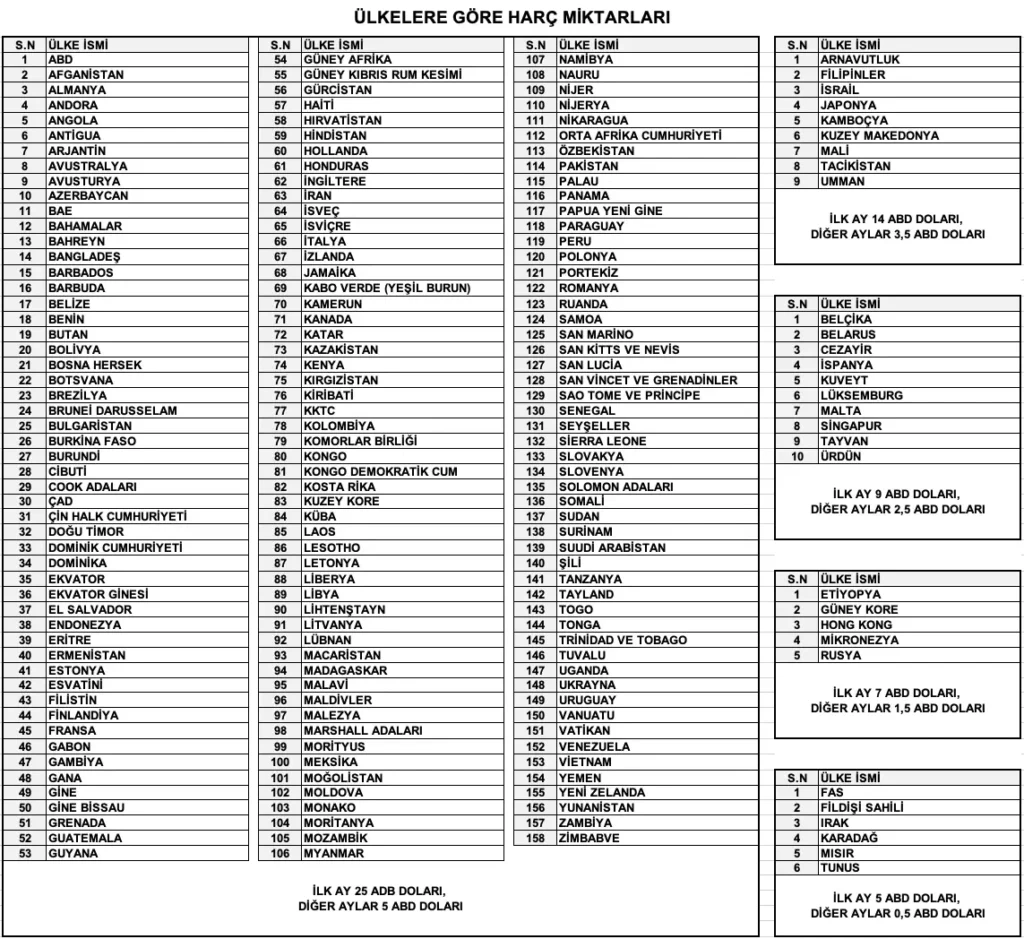 ÜLKELERE GÖRE HARÇ MİKTARLARI

| S.N | ÜLKE İSMİ |
|---|---|
| 1 | ABD |
| 2 | AFGANİSTAN |
| 3 | ALMANYA |
| 4 | ANDORA |
| 5 | ANGOLA |
| 6 | ANTİGUA |
| 7 | ARJANTİN |
| 8 | AVUSTRALYA |
| 9 | AVUSTURYA |
| 10 | AZERBAYCAN |
| 11 | BAE |
| 12 | BAHAMALAR |
| 13 | BAHREYN |
| 14 | BANGLADEŞ |
| 15 | BARBADOS |
| 16 | BARBUDA |
| 17 | BELİZE |
| 18 | BENİN |
| 19 | BUTAN |
| 20 | BOLİVYA |
| 21 | BOSNA HERSEK |
| 22 | BOTSVANA |
| 23 | BREZİLYA |
| 24 | BRUNEİ DARUSSELAM |
| 25 | BULGARİSTAN |
| 26 | BURKİNA FASO |
| 27 | BURUNDİ |
| 28 | CİBUTİ |
| 29 | COOK ADALARI |
| 30 | ÇAD |
| 31 | ÇİN HALK CUMHURİYETİ |
| 32 | DOĞU TİMOR |
| 33 | DOMİNİK CUMHURİYETİ |
| 34 | DOMİNİKA |
| 35 | EKVATOR |
| 36 | EKVATOR GİNESİ |
| 37 | EL SALVADOR |
| 38 | ENDONEZYA |
| 39 | ERİTRE |
| 40 | ERMENİSTAN |
| 41 | ESTONYA |
| 42 | ESVATİNİ |
| 43 | FİLİSTİN |
| 44 | FİNLANDİYA |
| 45 | FRANSA |
| 46 | GABON |
| 47 | GAMBİYA |
| 48 | GANA |
| 49 | GİNE |
| 50 | GİNE BİSSAU |
| 51 | GRENADA |
| 52 | GUATEMALA |
| 53 | GUYANA |

| S.N | ÜLKE İSMİ |
|---|---|
| 54 | GÜNEY AFRİKA |
| 55 | GÜNEY KIBRIS RUM KESİMİ |
| 56 | GÜRCİSTAN |
| 57 | HAİTİ |
| 58 | HIRVATİSTAN |
| 59 | HİNDİSTAN |
| 60 | HOLLANDA |
| 61 | HONDURAS |
| 62 | İNGİLTERE |
| 63 | İRAN |
| 64 | İSVEÇ |
| 65 | İSVİÇRE |
| 66 | İTALYA |
| 67 | İZLANDA |
| 68 | JAMAİKA |
| 69 | KABO VERDE (YEŞİL BURUN) |
| 70 | KAMERUN |
| 71 | KANADA |
| 72 | KATAR |
| 73 | KAZAKİSTAN |
| 74 | KENYA |
| 75 | KIRGIZİSTAN |
| 76 | KİRİBATİ |
| 77 | KKTC |
| 78 | KOLOMBİYA |
| 79 | KOMORLAR BİRLİĞİ |
| 80 | KONGO |
| 81 | KONGO DEMOKRATİK CUM |
| 82 | KOSTA RİKA |
| 83 | KUZEY KORE |
| 84 | KÜBA |
| 85 | LAOS |
| 86 | LESOTHO |
| 87 | LETONYA |
| 88 | LİBERYA |
| 89 | LİBYA |
| 90 | LİHTENŞTAYN |
| 91 | LİTVANYA |
| 92 | LÜBNAN |
| 93 | MACARİSTAN |
| 94 | MADAGASKAR |
| 95 | MALAVİ |
| 96 | MALDİVLER |
| 97 | MALEZYA |
| 98 | MARSHALL ADALARI |
| 99 | MORİTYUS |
| 100 | MEKSİKA |
| 101 | MOĞOLİSTAN |
| 102 | MOLDOVA |
| 103 | MONAKO |
| 104 | MORİTANYA |
| 105 | MOZAMBİK |
| 106 | MYANMAR |

| S.N | ÜLKE İSMİ |
|---|---|
| 107 | NAMİBYA |
| 108 | NAURU |
| 109 | NİJER |
| 110 | NİJERYA |
| 111 | NİKARAGUA |
| 112 | ORTA AFRİKA CUMHURİYETİ |
| 113 | ÖZBEKİSTAN |
| 114 | PAKİSTAN |
| 115 | PALAU |
| 116 | PANAMA |
| 117 | PAPUA YENİ GİNE |
| 118 | PARAGUAY |
| 119 | PERU |
| 120 | POLONYA |
| 121 | PORTEKİZ |
| 122 | ROMANYA |
| 123 | RUANDA |
| 124 | SAMOA |
| 125 | SAN MARİNO |
| 126 | SAN KİTTS VE NEVİS |
| 127 | SAN LUCİA |
| 128 | SAN VİNCET VE GRENADİNLER |
| 129 | SAO TOME VE PRİNCİPE |
| 130 | SENEGAL |
| 131 | SEYŞELLER |
| 132 | SİERRA LEONE |
| 133 | SLOVAKYA |
| 134 | SLOVENYA |
| 135 | SOLOMON ADALARI |
| 136 | SOMALİ |
| 137 | SUDAN |
| 138 | SURİNAM |
| 139 | SUUDİ ARABİSTAN |
| 140 | ŞİLİ |
| 141 | TANZANYA |
| 142 | TAYLAND |
| 143 | TOGO |
| 144 | TONGA |
| 145 | TRİNİDAD VE TOBAGO |
| 146 | TUVALU |
| 147 | UGANDA |
| 148 | UKRAYNA |
| 149 | URUGUAY |
| 150 | VANUATU |
| 151 | VATİKAN |
| 152 | VENEZUELA |
| 153 | VİETNAM |
| 154 | YEMEN |
| 155 | YENİ ZELANDA |
| 156 | YUNANİSTAN |
| 157 | ZAMBİYA |
| 158 | ZİMBABVE |

İLK AY 25 ADB DOLARI,
DİĞER AYLAR 5 ABD DOLARI

| S.N | ÜLKE İSMİ |
|---|---|
| 1 | ARNAVUTLUK |
| 2 | FİLİPİNLER |
| 3 | İSRAİL |
| 4 | JAPONYA |
| 5 | KAMBOÇYA |
| 6 | KUZEY MAKEDONYA |
| 7 | MALİ |
| 8 | TACİKİSTAN |
| 9 | UMMAN |

İLK AY 14 ABD DOLARI,
DİĞER AYLAR 3,5 ABD DOLARI

| S.N | ÜLKE İSMİ |
|---|---|
| 1 | BELÇİKA |
| 2 | BELARUS |
| 3 | CEZAYİR |
| 4 | İSPANYA |
| 5 | KUVEYT |
| 6 | LÜKSEMBURG |
| 7 | MALTA |
| 8 | SİNGAPUR |
| 9 | TAYVAN |
| 10 | ÜRDÜN |

İLK AY 9 ABD DOLARI,
DİĞER AYLAR 2,5 ABD DOLARI

| S.N | ÜLKE İSMİ |
|---|---|
| 1 | ETİYOPYA |
| 2 | GÜNEY KORE |
| 3 | HONG KONG |
| 4 | MİKRONEZYA |
| 5 | RUSYA |

İLK AY 7 ABD DOLARI,
DİĞER AYLAR 1,5 ABD DOLARI

| S.N | ÜLKE İSMİ |
|---|---|
| 1 | FAS |
| 2 | FİLDİŞİ SAHİLİ |
| 3 | IRAK |
| 4 | KARADAĞ |
| 5 | MISIR |
| 6 | TUNUS |

İLK AY 5 ABD DOLARI,
DİĞER AYLAR 0,5 ABD DOLARI